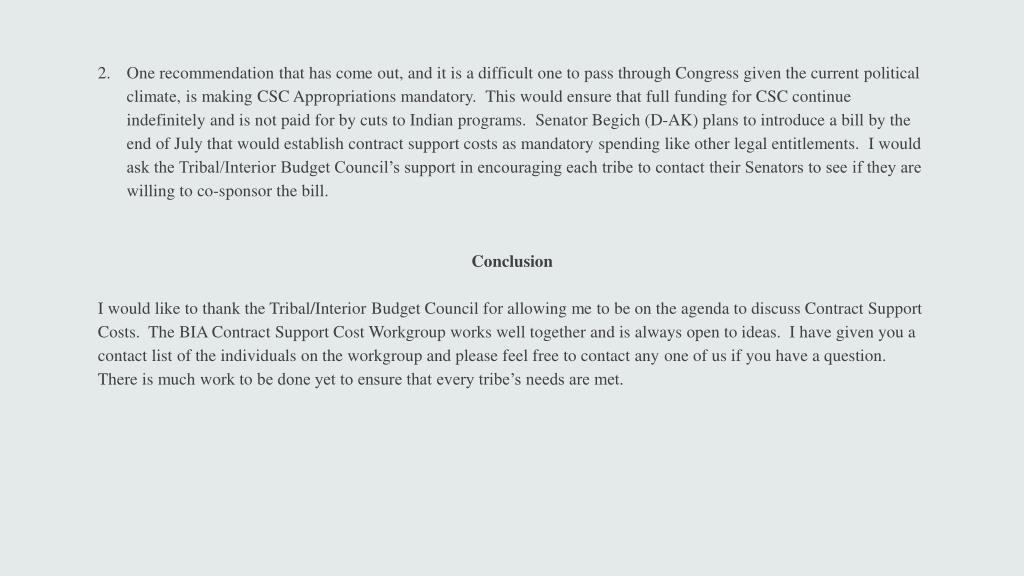 2. One recommendation that has come out, and it is a difficult one to pass through Congress given the current political climate, is making CSC Appropriations mandatory. This would ensure that full funding for CSC continue indefinitely and is not paid for by cuts to Indian programs. Senator Begich (D-AK) plans to introduce a bill by the end of July that would establish contract support costs as mandatory spending like other legal entitlements. I would ask the Tribal/Interior Budget Council's support in encouraging each tribe to contact their Senators to see if they are willing to co-sponsor the bill.

Conclusion

I would like to thank the Tribal/Interior Budget Council for allowing me to be on the agenda to discuss Contract Support Costs. The BIA Contract Support Cost Workgroup works well together and is always open to ideas. I have given you a contact list of the individuals on the workgroup and please feel free to contact any one of us if you have a question. There is much work to be done yet to ensure that every tribe's needs are met.